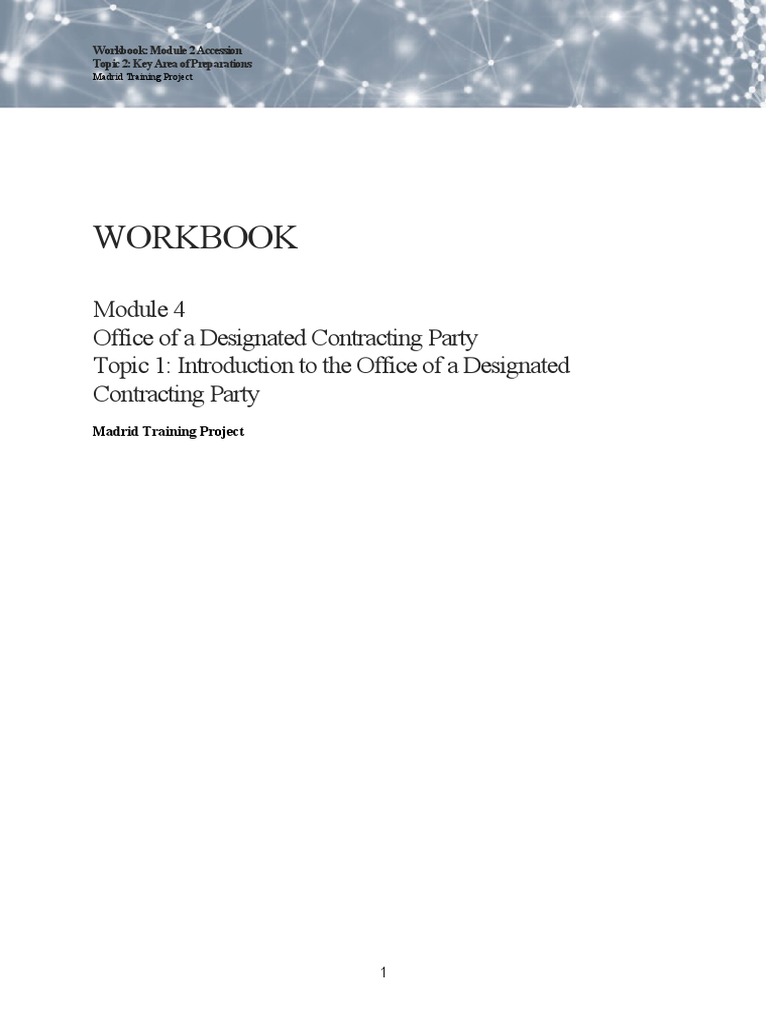 Workbook: Module 2 Accession
Topic 2: Key Area of Preparations
Madrid Training Project

WORKBOOK

Module 4
Office of a Designated Contracting Party
Topic 1: Introduction to the Office of a Designated Contracting Party

Madrid Training Project

1